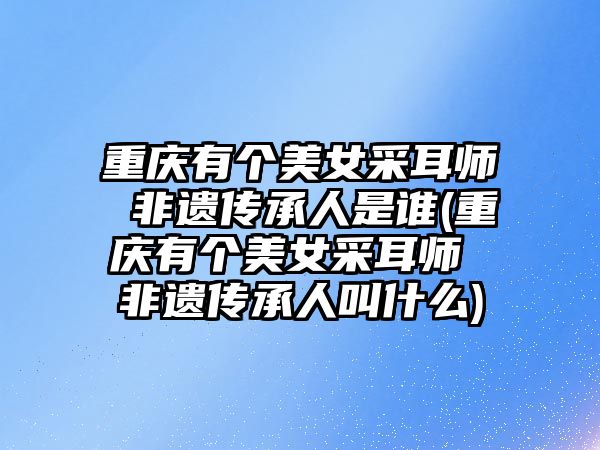 重庆有个美女采耳师 非遗传承人是谁(重庆有个美女采耳师 非遗传承人叫什么)